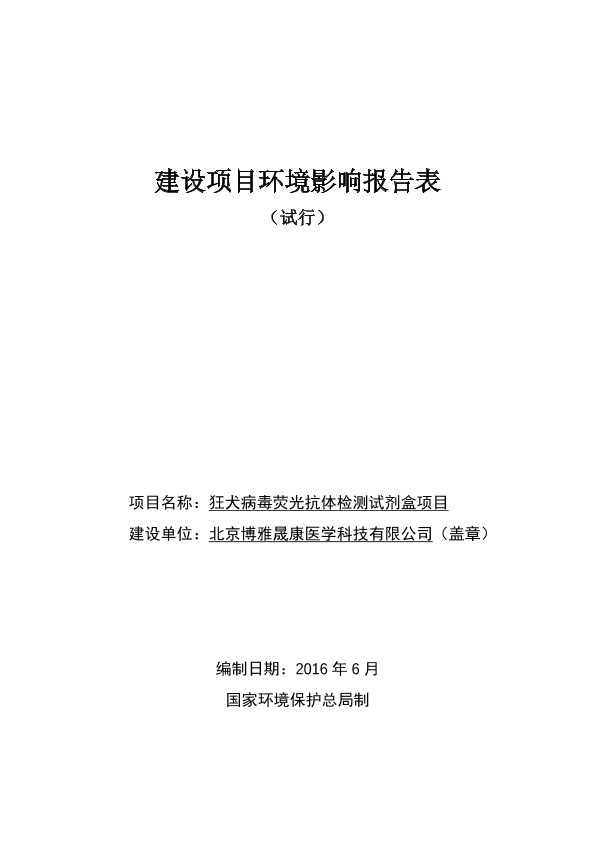 建设项目环境影响报告表

（试行）

项目名称：狂犬病毒荧光抗体检测试剂盒项目

建设单位：北京博雅晟康医学科技有限公司（盖章）

编制日期：2016 年 6 月

国家环境保护总局制